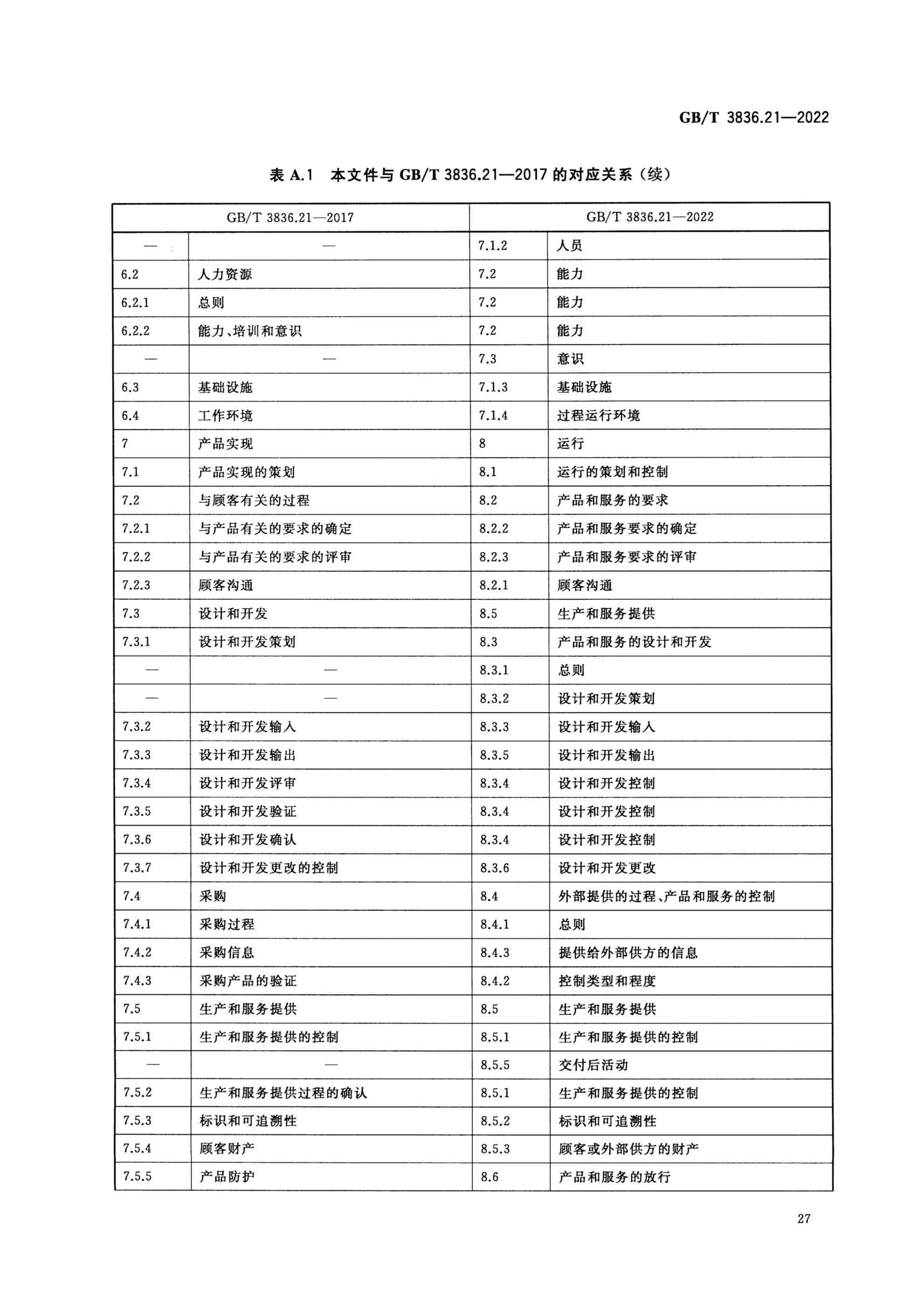 GB/T 3836.21—2022

表 A.1 本文件与 GB/T 3836.21—2017 的对应关系（续）

| GB/T 3836.21—2017 | | GB/T 3836.21—2022 | |
|---|---|---|---|
| — | — | 7.1.2 | 人员 |
| 6.2 | 人力资源 | 7.2 | 能力 |
| 6.2.1 | 总则 | 7.2 | 能力 |
| 6.2.2 | 能力、培训和意识 | 7.2 | 能力 |
| — | — | 7.3 | 意识 |
| 6.3 | 基础设施 | 7.1.3 | 基础设施 |
| 6.4 | 工作环境 | 7.1.4 | 过程运行环境 |
| 7 | 产品实现 | 8 | 运行 |
| 7.1 | 产品实现的策划 | 8.1 | 运行的策划和控制 |
| 7.2 | 与顾客有关的过程 | 8.2 | 产品和服务的要求 |
| 7.2.1 | 与产品有关的要求的确定 | 8.2.2 | 产品和服务要求的确定 |
| 7.2.2 | 与产品有关的要求的评审 | 8.2.3 | 产品和服务要求的评审 |
| 7.2.3 | 顾客沟通 | 8.2.1 | 顾客沟通 |
| 7.3 | 设计和开发 | 8.5 | 生产和服务提供 |
| 7.3.1 | 设计和开发策划 | 8.3 | 产品和服务的设计和开发 |
| — | — | 8.3.1 | 总则 |
| — | — | 8.3.2 | 设计和开发策划 |
| 7.3.2 | 设计和开发输入 | 8.3.3 | 设计和开发输入 |
| 7.3.3 | 设计和开发输出 | 8.3.5 | 设计和开发输出 |
| 7.3.4 | 设计和开发评审 | 8.3.4 | 设计和开发控制 |
| 7.3.5 | 设计和开发验证 | 8.3.4 | 设计和开发控制 |
| 7.3.6 | 设计和开发确认 | 8.3.4 | 设计和开发控制 |
| 7.3.7 | 设计和开发更改的控制 | 8.3.6 | 设计和开发更改 |
| 7.4 | 采购 | 8.4 | 外部提供的过程、产品和服务的控制 |
| 7.4.1 | 采购过程 | 8.4.1 | 总则 |
| 7.4.2 | 采购信息 | 8.4.3 | 提供给外部供方的信息 |
| 7.4.3 | 采购产品的验证 | 8.4.2 | 控制类型和程度 |
| 7.5 | 生产和服务提供 | 8.5 | 生产和服务提供 |
| 7.5.1 | 生产和服务提供的控制 | 8.5.1 | 生产和服务提供的控制 |
| — | — | 8.5.5 | 交付后活动 |
| 7.5.2 | 生产和服务提供过程的确认 | 8.5.1 | 生产和服务提供的控制 |
| 7.5.3 | 标识和可追溯性 | 8.5.2 | 标识和可追溯性 |
| 7.5.4 | 顾客财产 | 8.5.3 | 顾客或外部供方的财产 |
| 7.5.5 | 产品防护 | 8.6 | 产品和服务的放行 |

27